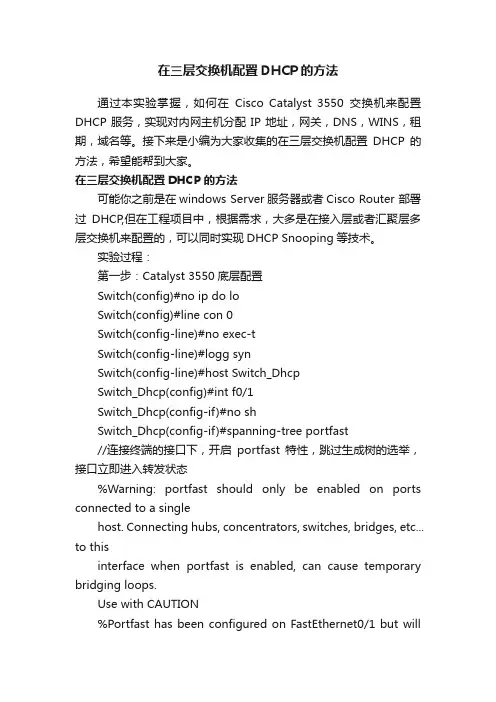 在三层交换机配置DHCP的方法

通过本实验掌握，如何在 Cisco Catalyst 3550 交换机来配置 DHCP 服务，实现对内网主机分配 IP 地址，网关，DNS，WINS，租期，域名等。接下来是小编为大家收集的在三层交换机配置 DHCP 的方法，希望能帮到大家。

在三层交换机配置DHCP的方法

可能你之前是在 windows Server 服务器或者 Cisco Router 部署过 DHCP,但在工程项目中，根据需求，大多是在接入层或者汇聚层多层交换机来配置的，可以同时实现 DHCP Snooping 等技术。

实验过程：

第一步：Catalyst 3550 底层配置

Switch(config)#no ip do lo

Switch(config)#line con 0

Switch(config-line)#no exec-t

Switch(config-line)#logg syn

Switch(config-line)#host Switch_Dhcp

Switch_Dhcp(config)#int f0/1

Switch_Dhcp(config-if)#no sh

Switch_Dhcp(config-if)#spanning-tree portfast

//连接终端的接口下，开启 portfast 特性，跳过生成树的选举，接口立即进入转发状态

%Warning: portfast should only be enabled on ports connected to a single

host. Connecting hubs, concentrators, switches, bridges, etc... to this

interface when portfast is enabled, can cause temporary bridging loops.

Use with CAUTION

%Portfast has been configured on FastEthernet0/1 but will